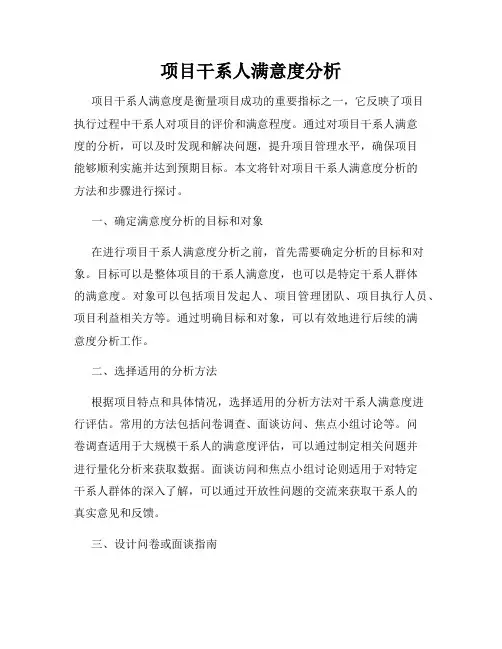 项目干系人满意度分析

项目干系人满意度是衡量项目成功的重要指标之一，它反映了项目执行过程中干系人对项目的评价和满意程度。通过对项目干系人满意度的分析，可以及时发现和解决问题，提升项目管理水平，确保项目能够顺利实施并达到预期目标。本文将针对项目干系人满意度分析的方法和步骤进行探讨。

一、确定满意度分析的目标和对象

在进行项目干系人满意度分析之前，首先需要确定分析的目标和对象。目标可以是整体项目的干系人满意度，也可以是特定干系人群体的满意度。对象可以包括项目发起人、项目管理团队、项目执行人员、项目利益相关方等。通过明确目标和对象，可以有效地进行后续的满意度分析工作。

二、选择适用的分析方法

根据项目特点和具体情况，选择适用的分析方法对干系人满意度进行评估。常用的方法包括问卷调查、面谈访问、焦点小组讨论等。问卷调查适用于大规模干系人的满意度评估，可以通过制定相关问题并进行量化分析来获取数据。面谈访问和焦点小组讨论则适用于对特定干系人群体的深入了解，可以通过开放性问题的交流来获取干系人的真实意见和反馈。

三、设计问卷或面谈指南